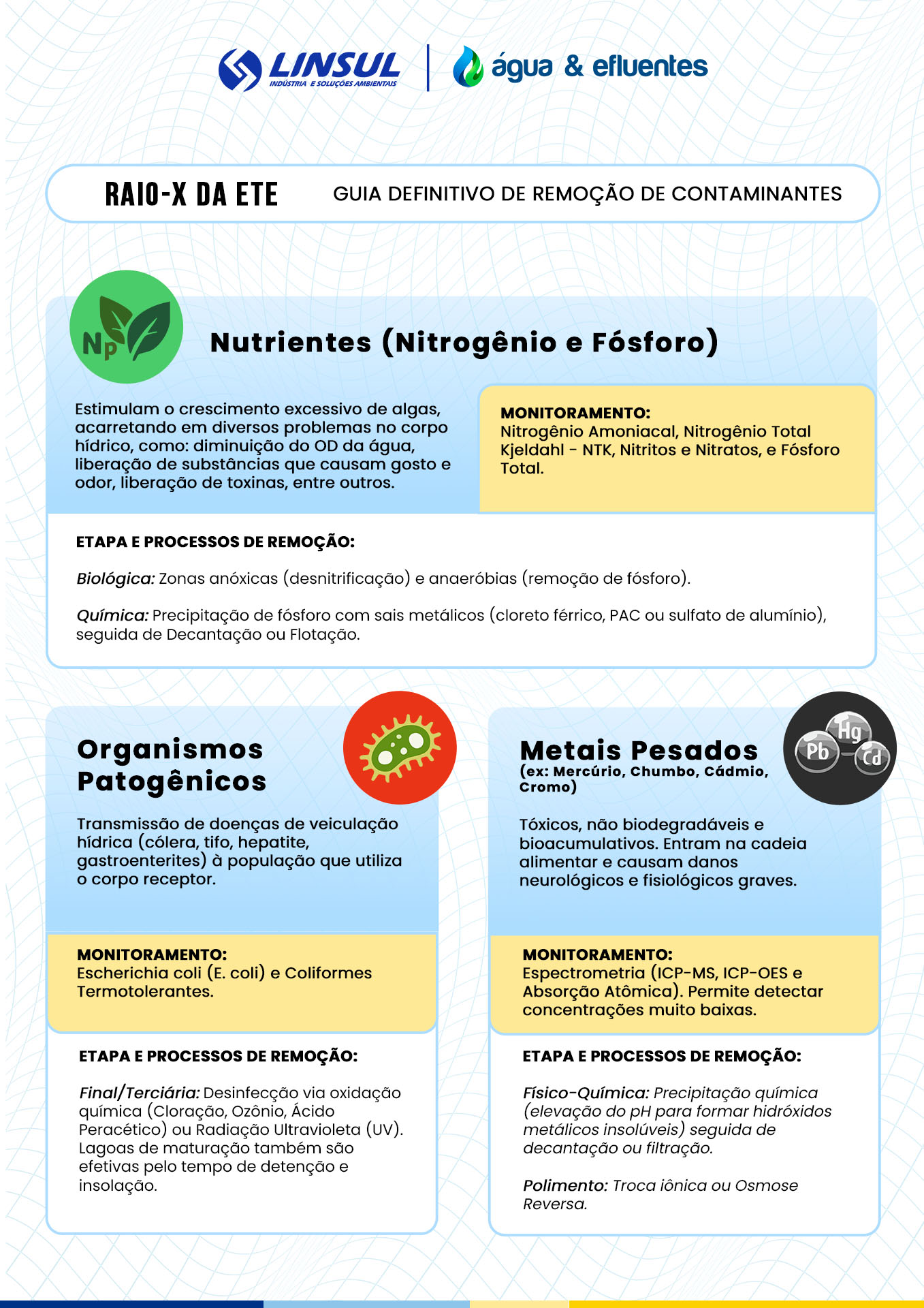 LINSUL
INDÚSTRIA E SOLUÇÕES AMBIENTAIS

água & efluentes

RAIO-X DA ETE

GUIA DEFINITIVO DE REMOÇÃO DE CONTAMINANTES

Np

Nutrientes (Nitrogênio e Fósforo)

Estimulam o crescimento excessivo de algas, acarretando em diversos problemas no corpo hídrico, como: diminuição do OD da água, liberação de substâncias que causam gosto e odor, liberação de toxinas, entre outros.

MONITORAMENTO:
Nitrogênio Amoniacal, Nitrogênio Total Kjeldahl - NTK, Nitritos e Nitratos, e Fósforo Total.

ETAPA E PROCESSOS DE REMOÇÃO:

Biológica: Zonas anóxicas (desnitrificação) e anaeróbias (remoção de fósforo).

Química: Precipitação de fósforo com sais metálicos (cloreto férrico, PAC ou sulfato de alumínio), seguida de Decantação ou Flotação.

Organismos Patogênicos

Transmissão de doenças de veiculação hídrica (cólera, tifo, hepatite, gastroenterites) à população que utiliza o corpo receptor.

MONITORAMENTO:
Escherichia coli (E. coli) e Coliformes Termotolerantes.

ETAPA E PROCESSOS DE REMOÇÃO:

Final/Terciária: Desinfecção via oxidação química (Cloração, Ozônio, Ácido Peracético) ou Radiação Ultravioleta (UV). Lagoas de maturação também são efetivas pelo tempo de detenção e insolação.

Metais Pesados
(ex: Mercúrio, Chumbo, Cádmio, Cromo)

Hg
Pb
Cd

Tóxicos, não biodegradáveis e bioacumulativos. Entram na cadeia alimentar e causam danos neurológicos e fisiológicos graves.

MONITORAMENTO:
Espectrometria (ICP-MS, ICP-OES e Absorção Atômica). Permite detectar concentrações muito baixas.

ETAPA E PROCESSOS DE REMOÇÃO:

Físico-Química: Precipitação química (elevação do pH para formar hidróxidos metálicos insolúveis) seguida de decantação ou filtração.

Polimento: Troca iônica ou Osmose Reversa.